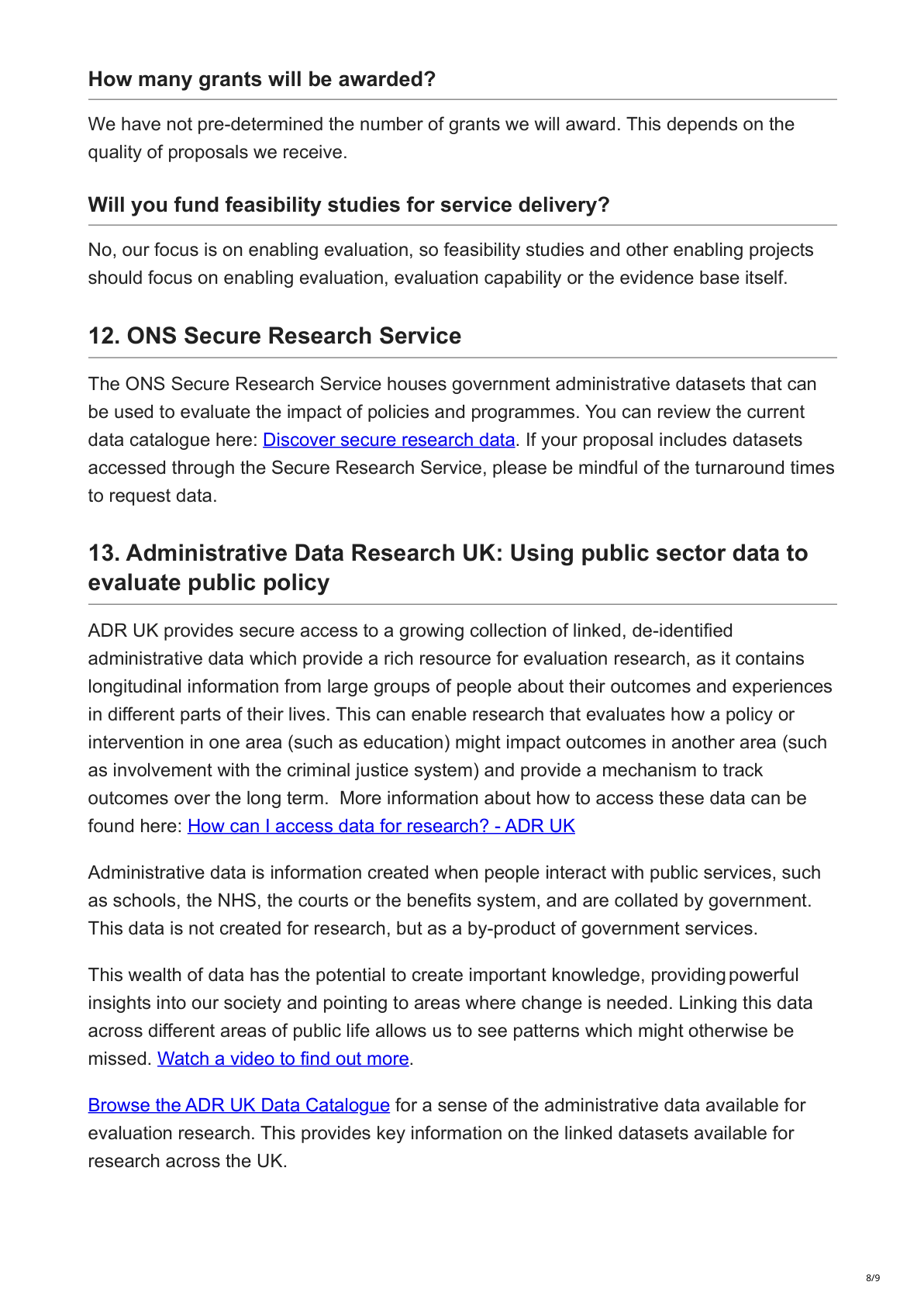 How many grants will be awarded?

We have not pre-determined the number of grants we will award. This depends on the quality of proposals we receive.

Will you fund feasibility studies for service delivery?

No, our focus is on enabling evaluation, so feasibility studies and other enabling projects should focus on enabling evaluation, evaluation capability or the evidence base itself.

12. ONS Secure Research Service

The ONS Secure Research Service houses government administrative datasets that can be used to evaluate the impact of policies and programmes. You can review the current data catalogue here: Discover secure research data. If your proposal includes datasets accessed through the Secure Research Service, please be mindful of the turnaround times to request data.

13. Administrative Data Research UK: Using public sector data to evaluate public policy

ADR UK provides secure access to a growing collection of linked, de-identified administrative data which provide a rich resource for evaluation research, as it contains longitudinal information from large groups of people about their outcomes and experiences in different parts of their lives. This can enable research that evaluates how a policy or intervention in one area (such as education) might impact outcomes in another area (such as involvement with the criminal justice system) and provide a mechanism to track outcomes over the long term. More information about how to access these data can be found here: How can I access data for research? - ADR UK

Administrative data is information created when people interact with public services, such as schools, the NHS, the courts or the benefits system, and are collated by government. This data is not created for research, but as a by-product of government services.

This wealth of data has the potential to create important knowledge, providing powerful insights into our society and pointing to areas where change is needed. Linking this data across different areas of public life allows us to see patterns which might otherwise be missed. Watch a video to find out more.

Browse the ADR UK Data Catalogue for a sense of the administrative data available for evaluation research. This provides key information on the linked datasets available for research across the UK.

8/9